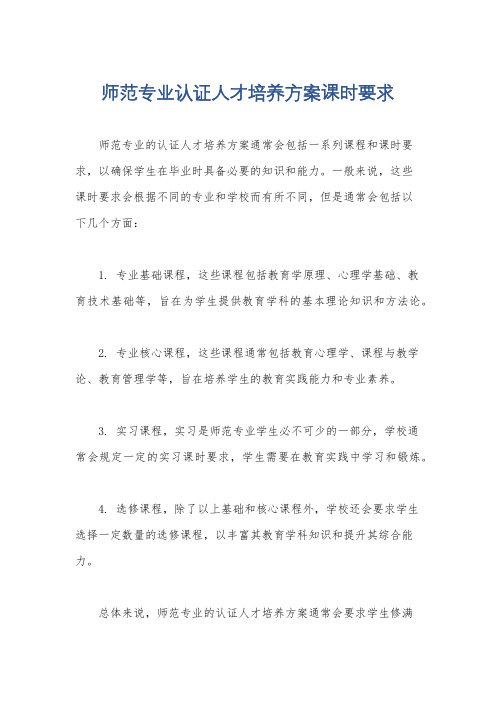 师范专业认证人才培养方案课时要求

师范专业的认证人才培养方案通常会包括一系列课程和课时要求，以确保学生在毕业时具备必要的知识和能力。一般来说，这些课时要求会根据不同的专业和学校而有所不同，但是通常会包括以下几个方面：

1. 专业基础课程，这些课程包括教育学原理、心理学基础、教育技术基础等，旨在为学生提供教育学科的基本理论知识和方法论。

2. 专业核心课程，这些课程通常包括教育心理学、课程与教学论、教育管理学等，旨在培养学生的教育实践能力和专业素养。

3. 实习课程，实习是师范专业学生必不可少的一部分，学校通常会规定一定的实习课时要求，学生需要在教育实践中学习和锻炼。

4. 选修课程，除了以上基础和核心课程外，学校还会要求学生选择一定数量的选修课程，以丰富其教育学科知识和提升其综合能力。

总体来说，师范专业的认证人才培养方案通常会要求学生修满